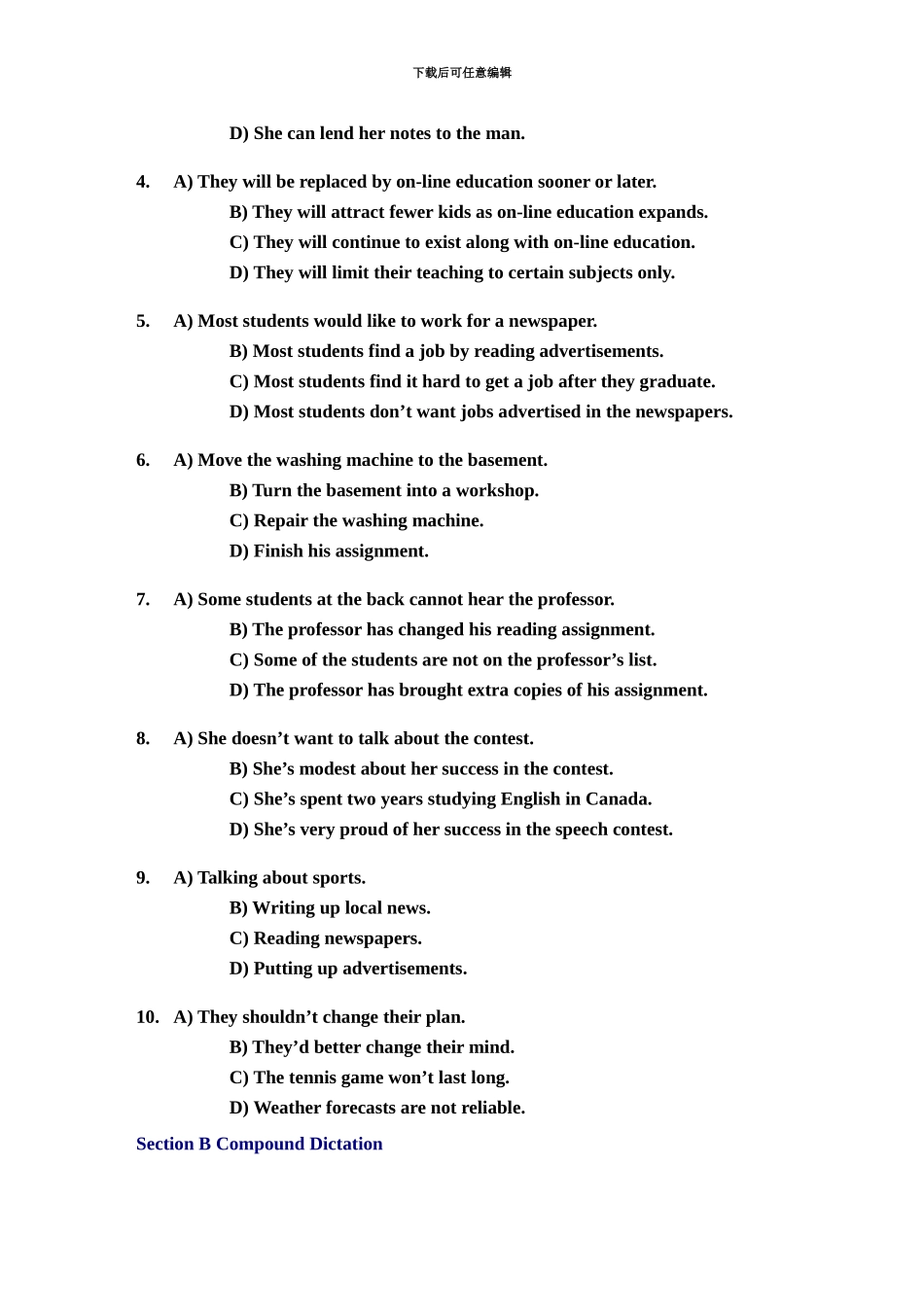 下载后可任意编辑

D) She can lend her notes to the man.

4. A) They will be replaced by on-line education sooner or later.
B) They will attract fewer kids as on-line education expands.
C) They will continue to exist along with on-line education.
D) They will limit their teaching to certain subjects only.

5. A) Most students would like to work for a newspaper.
B) Most students find a job by reading advertisements.
C) Most students find it hard to get a job after they graduate.
D) Most students don’t want jobs advertised in the newspapers.

6. A) Move the washing machine to the basement.
B) Turn the basement into a workshop.
C) Repair the washing machine.
D) Finish his assignment.

7. A) Some students at the back cannot hear the professor.
B) The professor has changed his reading assignment.
C) Some of the students are not on the professor’s list.
D) The professor has brought extra copies of his assignment.

8. A) She doesn’t want to talk about the contest.
B) She’s modest about her success in the contest.
C) She’s spent two years studying English in Canada.
D) She’s very proud of her success in the speech contest.

9. A) Talking about sports.
B) Writing up local news.
C) Reading newspapers.
D) Putting up advertisements.

10. A) They shouldn’t change their plan.
B) They’d better change their mind.
C) The tennis game won’t last long.
D) Weather forecasts are not reliable.

Section B Compound Dictation